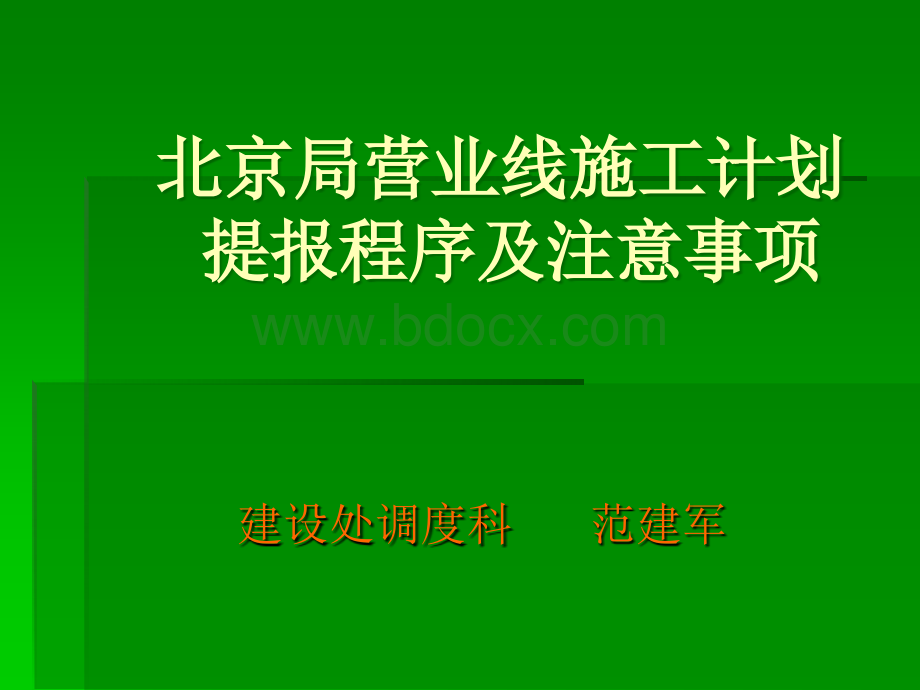 北京局营业线施工计划提报程序及注意事项

www.bdocx.com

建设处调度科　　范建军